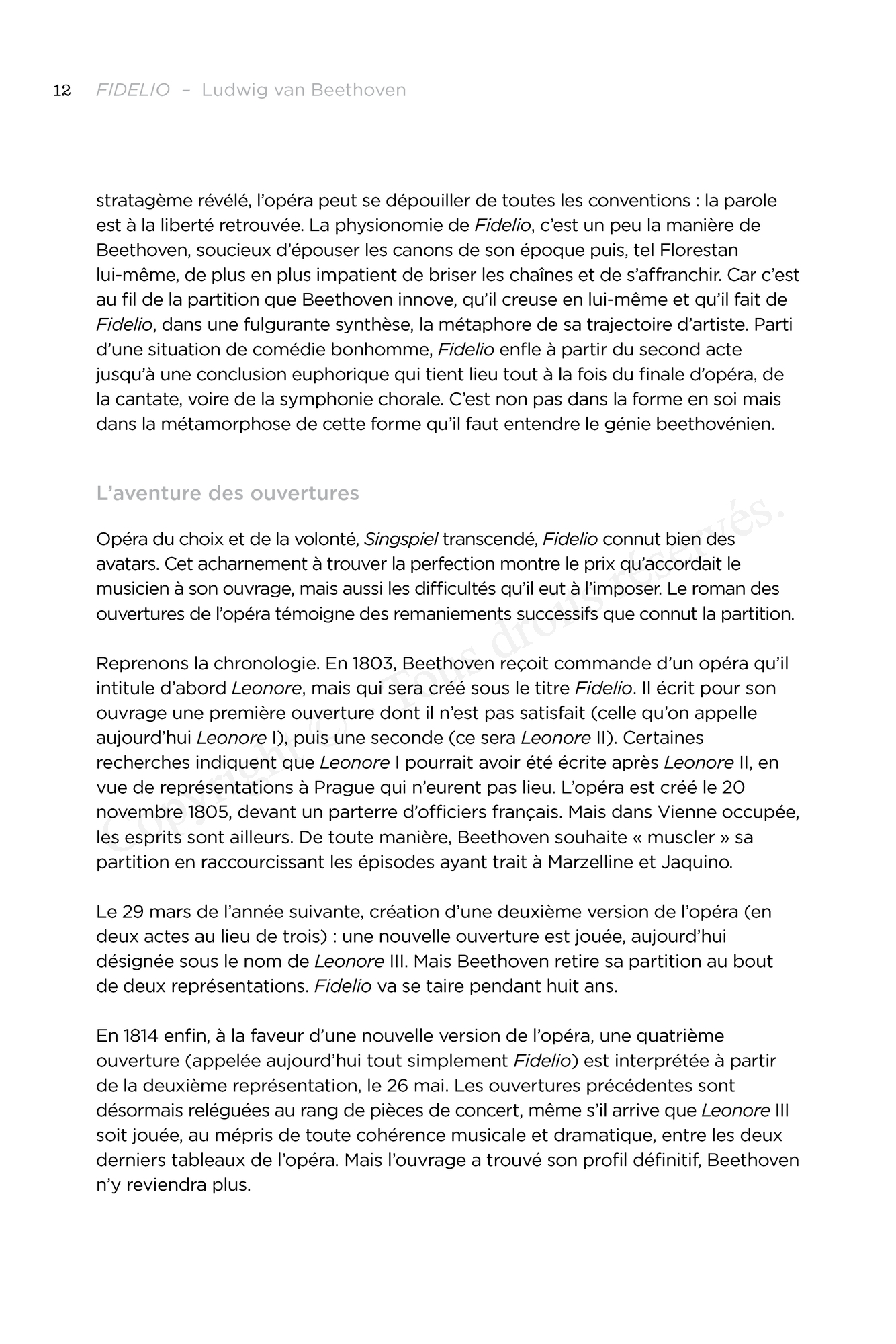 12 FIDELIO – Ludwig van Beethoven

stratagème révélé, l'opéra peut se dépouiller de toutes les conventions : la parole est à la liberté retrouvée. La physionomie de Fidelio, c'est un peu la manière de Beethoven, soucieux d'épouser les canons de son époque puis, tel Florestan lui-même, de plus en plus impatient de briser les chaînes et de s'affranchir. Car c'est au fil de la partition que Beethoven innove, qu'il creuse en lui-même et qu'il fait de Fidelio, dans une fulgurante synthèse, la métaphore de sa trajectoire d'artiste. Parti d'une situation de comédie bonhomme, Fidelio enfle à partir du second acte jusqu'à une conclusion euphorique qui tient lieu tout à la fois du finale d'opéra, de la cantate, voire de la symphonie chorale. C'est non pas dans la forme en soi mais dans la métamorphose de cette forme qu'il faut entendre le génie beethovénien.

L'aventure des ouvertures

Opéra du choix et de la volonté, Singspiel transcendé, Fidelio connut bien des avatars. Cet acharnement à trouver la perfection montre le prix qu'accordait le musicien à son ouvrage, mais aussi les difficultés qu'il eut à l'imposer. Le roman des ouvertures de l'opéra témoigne des remaniements successifs que connut la partition.

Reprenons la chronologie. En 1803, Beethoven reçoit commande d'un opéra qu'il intitule d'abord Leonore, mais qui sera créé sous le titre Fidelio. Il écrit pour son ouvrage une première ouverture dont il n'est pas satisfait (celle qu'on appelle aujourd'hui Leonore I), puis une seconde (ce sera Leonore II). Certaines recherches indiquent que Leonore I pourrait avoir été écrite après Leonore II, en vue de représentations à Prague qui n'eurent pas lieu. L'opéra est créé le 20 novembre 1805, devant un parterre d'officiers français. Mais dans Vienne occupée, les esprits sont ailleurs. De toute manière, Beethoven souhaite « muscler » sa partition en raccourcissant les épisodes ayant trait à Marzelline et Jaquino.

Le 29 mars de l'année suivante, création d'une deuxième version de l'opéra (en deux actes au lieu de trois) : une nouvelle ouverture est jouée, aujourd'hui désignée sous le nom de Leonore III. Mais Beethoven retire sa partition au bout de deux représentations. Fidelio va se taire pendant huit ans.

En 1814 enfin, à la faveur d'une nouvelle version de l'opéra, une quatrième ouverture (appelée aujourd'hui tout simplement Fidelio) est interprétée à partir de la deuxième représentation, le 26 mai. Les ouvertures précédentes sont désormais reléguées au rang de pièces de concert, même s'il arrive que Leonore III soit jouée, au mépris de toute cohérence musicale et dramatique, entre les deux derniers tableaux de l'opéra. Mais l'ouvrage a trouvé son profil définitif, Beethoven n'y reviendra plus.

Copyright © Tous droits réservés.